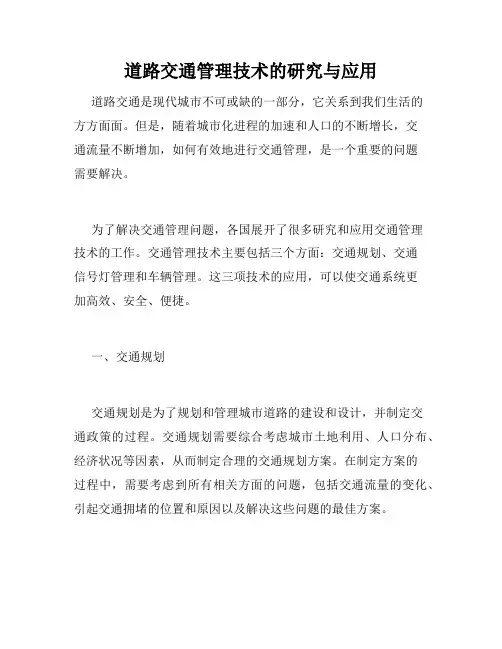 道路交通管理技术的研究与应用

道路交通是现代城市不可或缺的一部分，它关系到我们生活的方方面面。但是，随着城市化进程的加速和人口的不断增长，交通流量不断增加，如何有效地进行交通管理，是一个重要的问题需要解决。

为了解决交通管理问题，各国展开了很多研究和应用交通管理技术的工作。交通管理技术主要包括三个方面：交通规划、交通信号灯管理和车辆管理。这三项技术的应用，可以使交通系统更加高效、安全、便捷。

一、交通规划

交通规划是为了规划和管理城市道路的建设和设计，并制定交通政策的过程。交通规划需要综合考虑城市土地利用、人口分布、经济状况等因素，从而制定合理的交通规划方案。在制定方案的过程中，需要考虑到所有相关方面的问题，包括交通流量的变化、引起交通拥堵的位置和原因以及解决这些问题的最佳方案。